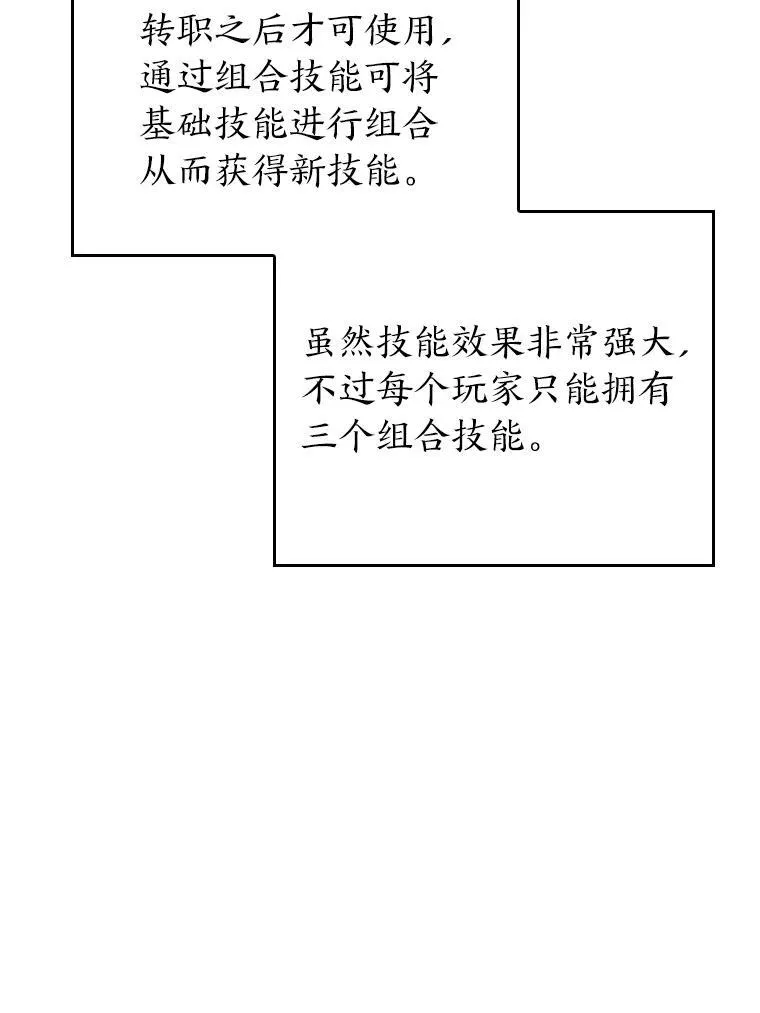 转职之后才可使用，通过组合技能可将基础技能进行组合从而获得新技能。

虽然技能效果非常强大，不过每个玩家只能拥有三个组合技能。